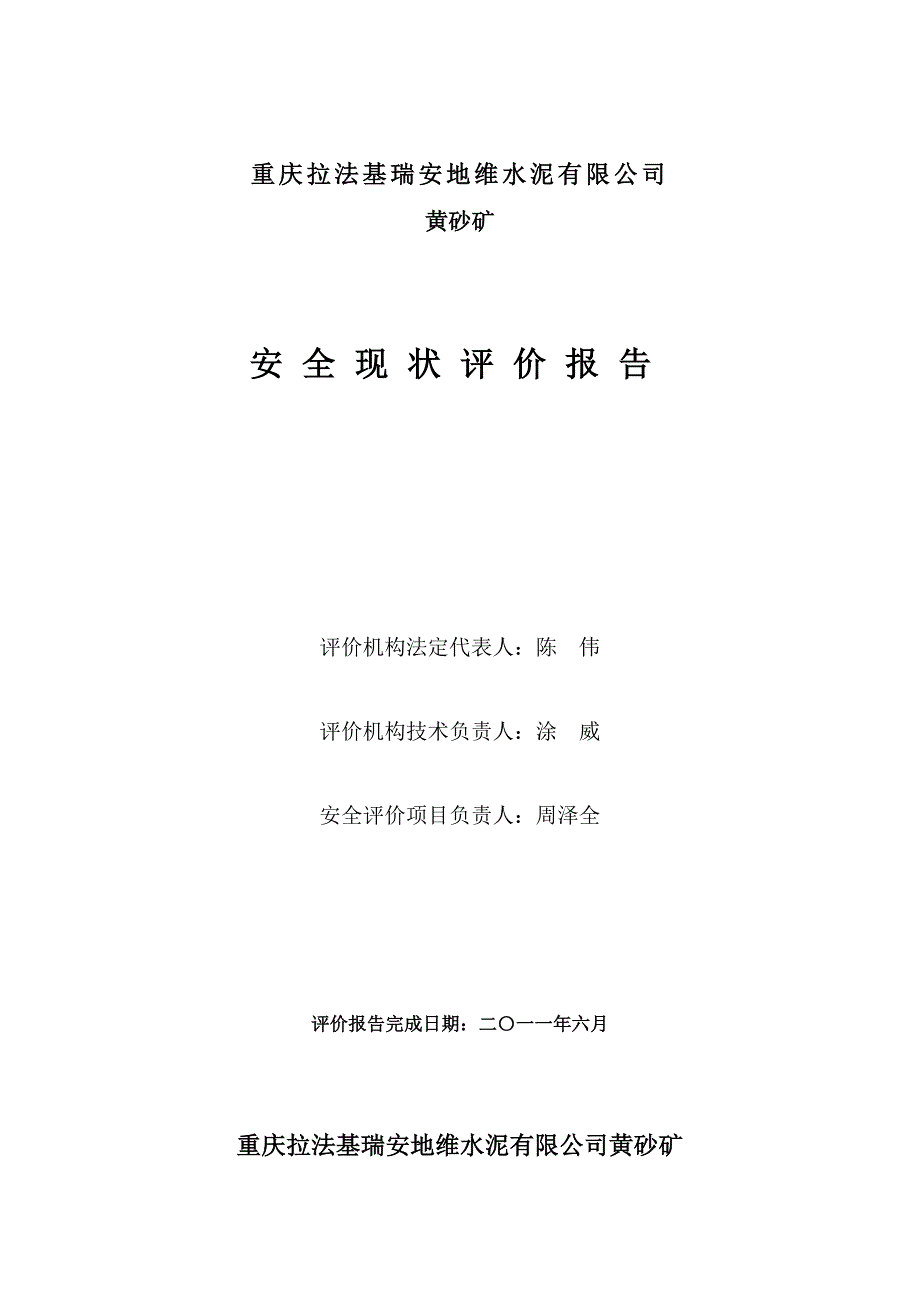 重庆拉法基瑞安地维水泥有限公司
黄砂矿

安 全 现 状 评 价 报 告

评价机构法定代表人：陈　伟

评价机构技术负责人：涂　威

安全评价项目负责人：周泽全

评价报告完成日期：二〇一一年六月

重庆拉法基瑞安地维水泥有限公司黄砂矿